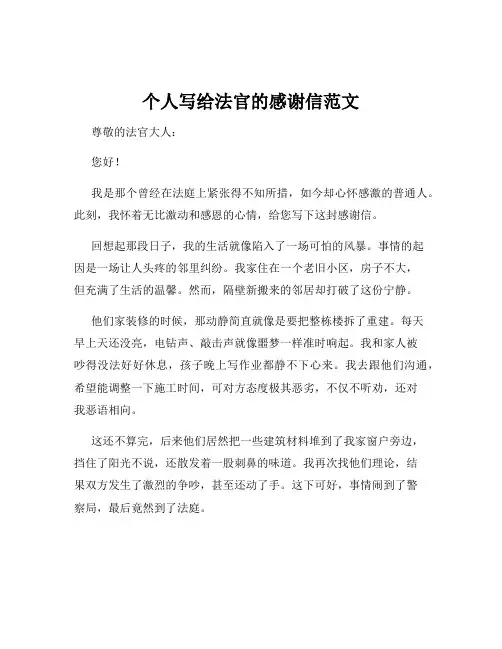 个人写给法官的感谢信范文

尊敬的法官大人：

您好！

我是那个曾经在法庭上紧张得不知所措，如今却心怀感激的普通人。此刻，我怀着无比激动和感恩的心情，给您写下这封感谢信。

回想起那段日子，我的生活就像陷入了一场可怕的风暴。事情的起因是一场让人头疼的邻里纠纷。我家住在一个老旧小区，房子不大，但充满了生活的温馨。然而，隔壁新搬来的邻居却打破了这份宁静。

他们家装修的时候，那动静简直就像是要把整栋楼拆了重建。每天早上天还没亮，电钻声、敲击声就像噩梦一样准时响起。我和家人被吵得没法好好休息，孩子晚上写作业都静不下心来。我去跟他们沟通，希望能调整一下施工时间，可对方态度极其恶劣，不仅不听劝，还对我恶语相向。

这还不算完，后来他们居然把一些建筑材料堆到了我家窗户旁边，挡住了阳光不说，还散发着一股刺鼻的味道。我再次找他们理论，结果双方发生了激烈的争吵，甚至还动了手。这下可好，事情闹到了警察局，最后竟然到了法庭。